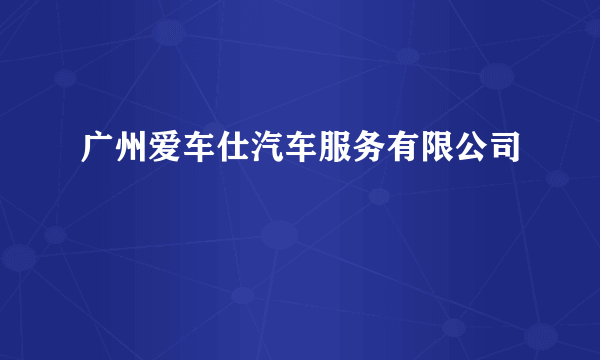 广州爱车仕汽车服务有限公司